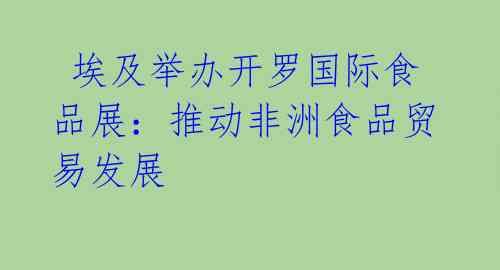 埃及举办开罗国际食品展：推动非洲食品贸易发展